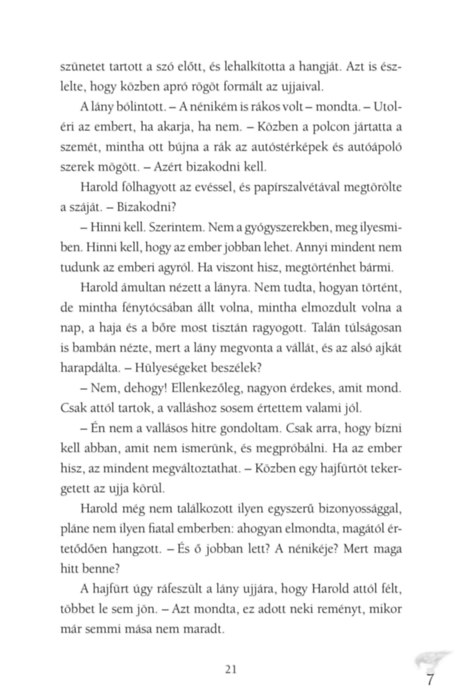 szünetet tartott a szó előtt, és lehalkította a hangját. Azt is észlelte, hogy közben apró rögöt formált az ujjaival.

A lány bólintott. – A nénikém is rákos volt – mondta. – Utoléri az embert, ha akarja, ha nem. – Közben a polcon jártatta a szemét, mintha ott bújna a rák az autóstérképek és autóápoló szerek mögött. – Azért bizakodni kell.

Harold fölhagyott az evéssel, és papírszalvétával megtörölte a száját. – Bizakodni?

– Hinni kell. Szerintem. Nem a gyógyszerekben, meg ilyesmiben. Hinni kell, hogy az ember jobban lehet. Annyi mindent nem tudunk az emberi agyról. Ha viszont hisz, megtörténhet bármi.

Harold ámultan nézett a lányra. Nem tudta, hogyan történt, de mintha fénytócsában állt volna, mintha elmozdult volna a nap, a haja és a bőre most tisztán ragyogott. Talán túlságosan is bambán nézte, mert a lány megvonta a vállát, és az alsó ajkát harapdálta. – Hülyeségeket beszélek?

– Nem, dehogy! Ellenkezőleg, nagyon érdekes, amit mond. Csak attól tartok, a valláshoz sosem értettem valami jól.

– Én nem a vallásos hitre gondoltam. Csak arra, hogy bízni kell abban, amit nem ismerünk, és megpróbálni. Ha az ember hisz, az mindent megváltoztathat. – Közben egy hajfürtöt tekergetett az ujja körül.

Harold még nem találkozott ilyen egyszerű bizonyossággal, pláne nem ilyen fiatal emberben: ahogyan elmondta, magától értetődően hangzott. – És ő jobban lett? A nénikéje? Mert maga hitt benne?

A hajfürt úgy ráfeszült a lány ujjára, hogy Harold attól félt, többet le sem jön. – Azt mondta, ez adott neki reményt, mikor már semmi mása nem maradt.

21

7